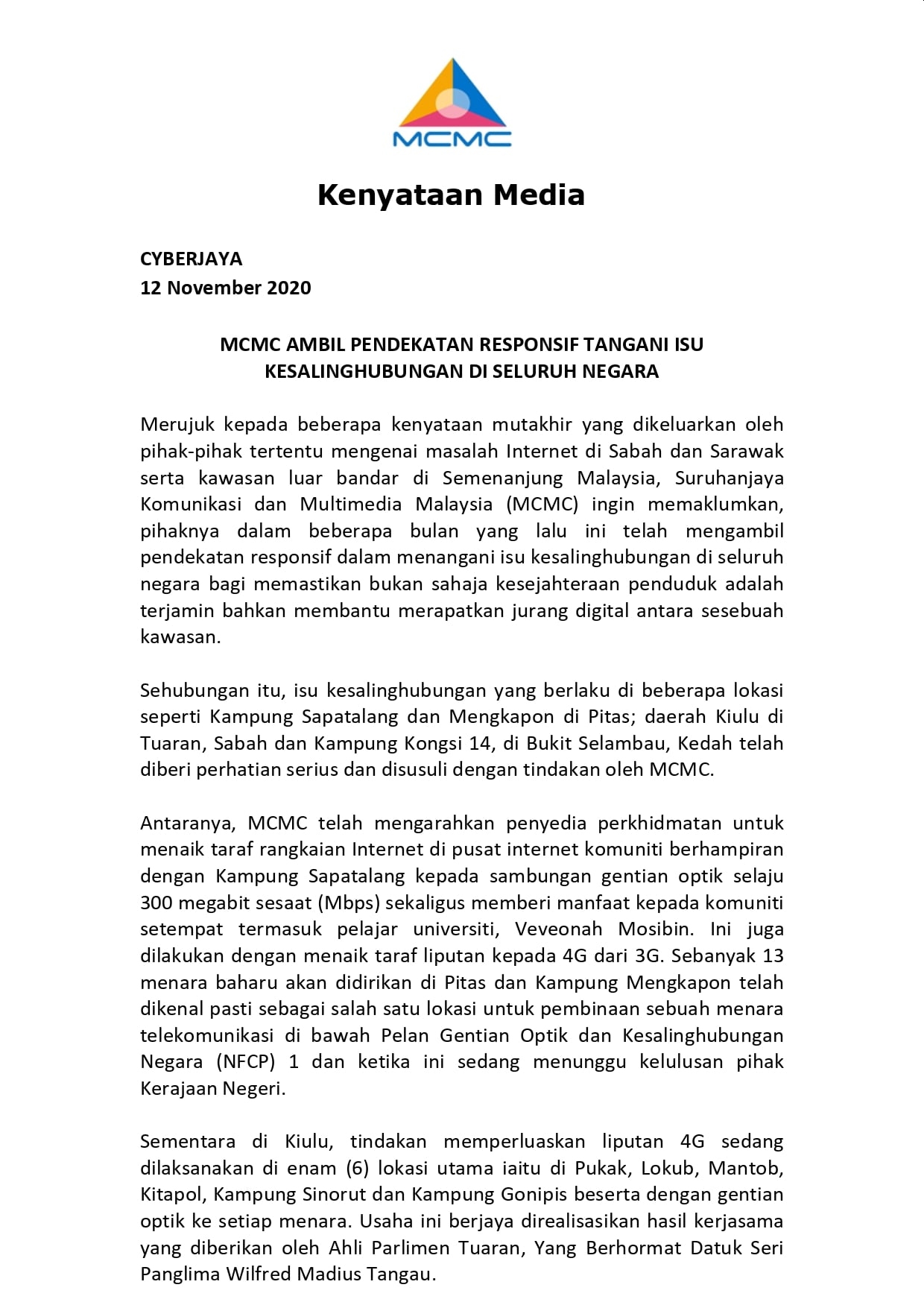 MCMC

Kenyataan Media

CYBERJAYA
12 November 2020

MCMC AMBIL PENDEKATAN RESPONSIF TANGANI ISU KESALINGHUBUNGAN DI SELURUH NEGARA

Merujuk kepada beberapa kenyataan mutakhir yang dikeluarkan oleh pihak-pihak tertentu mengenai masalah Internet di Sabah dan Sarawak serta kawasan luar bandar di Semenanjung Malaysia, Suruhanjaya Komunikasi dan Multimedia Malaysia (MCMC) ingin memaklumkan, pihaknya dalam beberapa bulan yang lalu ini telah mengambil pendekatan responsif dalam menangani isu kesalinghubungan di seluruh negara bagi memastikan bukan sahaja kesejahteraan penduduk adalah terjamin bahkan membantu merapatkan jurang digital antara sesebuah kawasan.

Sehubungan itu, isu kesalinghubungan yang berlaku di beberapa lokasi seperti Kampung Sapatalang dan Mengkapon di Pitas; daerah Kiulu di Tuaran, Sabah dan Kampung Kongsi 14, di Bukit Selambau, Kedah telah diberi perhatian serius dan disusuli dengan tindakan oleh MCMC.

Antaranya, MCMC telah mengarahkan penyedia perkhidmatan untuk menaik taraf rangkaian Internet di pusat internet komuniti berhampiran dengan Kampung Sapatalang kepada sambungan gentian optik selaju 300 megabit sesaat (Mbps) sekaligus memberi manfaat kepada komuniti setempat termasuk pelajar universiti, Veveonah Mosibin. Ini juga dilakukan dengan menaik taraf liputan kepada 4G dari 3G. Sebanyak 13 menara baharu akan didirikan di Pitas dan Kampung Mengkapon telah dikenal pasti sebagai salah satu lokasi untuk pembinaan sebuah menara telekomunikasi di bawah Pelan Gentian Optik dan Kesalinghubungan Negara (NFCP) 1 dan ketika ini sedang menunggu kelulusan pihak Kerajaan Negeri.

Sementara di Kiulu, tindakan memperluaskan liputan 4G sedang dilaksanakan di enam (6) lokasi utama iaitu di Pukak, Lokub, Mantob, Kitapol, Kampung Sinorut dan Kampung Gonipis beserta dengan gentian optik ke setiap menara. Usaha ini berjaya direalisasikan hasil kerjasama yang diberikan oleh Ahli Parlimen Tuaran, Yang Berhormat Datuk Seri Panglima Wilfred Madius Tangau.